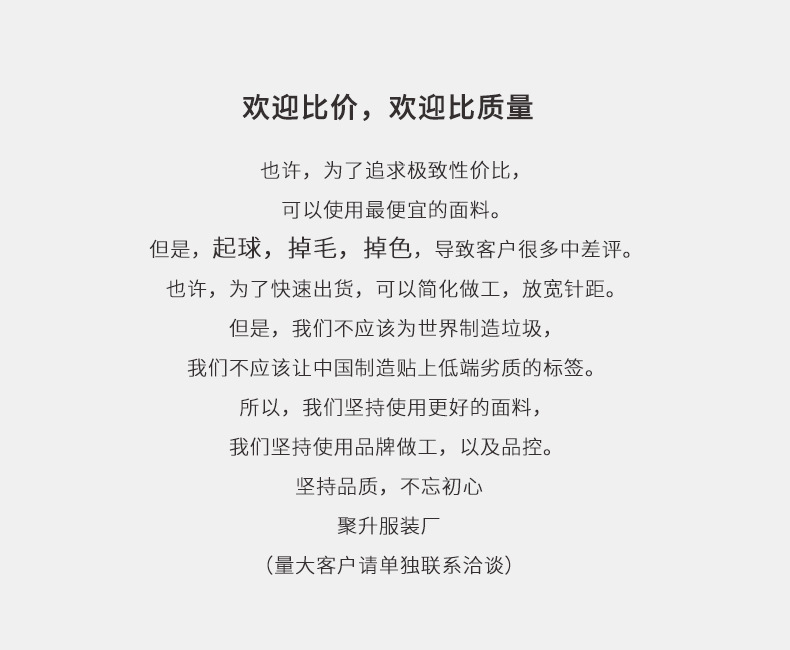 欢迎比价，欢迎比质量

也许，为了追求极致性价比，

可以使用最便宜的面料。

但是，起球，掉毛，掉色，导致客户很多中差评。

也许，为了快速出货，可以简化做工，放宽针距。

但是，我们不应该为世界制造垃圾，

我们不应该让中国制造贴上低端劣质的标签。

所以，我们坚持使用更好的面料，

我们坚持使用品牌做工，以及品控。

坚持品质，不忘初心

聚升服装厂

（量大客户请单独联系洽谈）